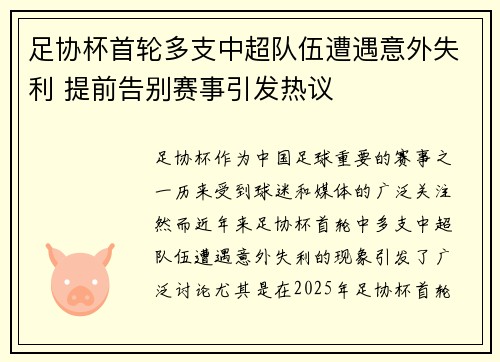 足协杯首轮多支中超队伍遭遇意外失利 提前告别赛事引发热议

足协杯作为中国足球重要的赛事之一历来受到球迷和媒体的广泛关注然而近年来足协杯首轮中多支中超队伍遭遇意外失利的现象引发了广泛讨论尤其是在2025年足协杯首轮